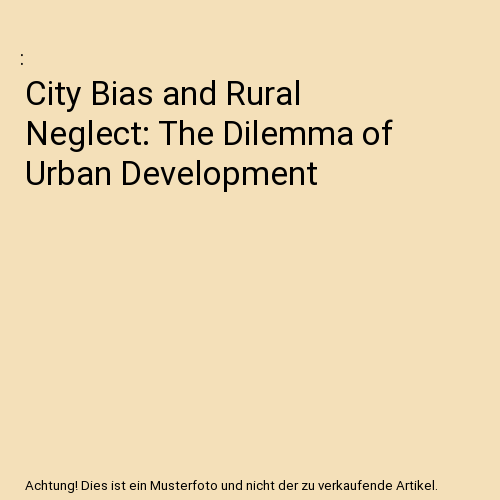 :

City Bias and Rural Neglect: The Dilemma of Urban Development

Achtung! Dies ist ein Musterfoto und nicht der zu verkaufende Artikel.